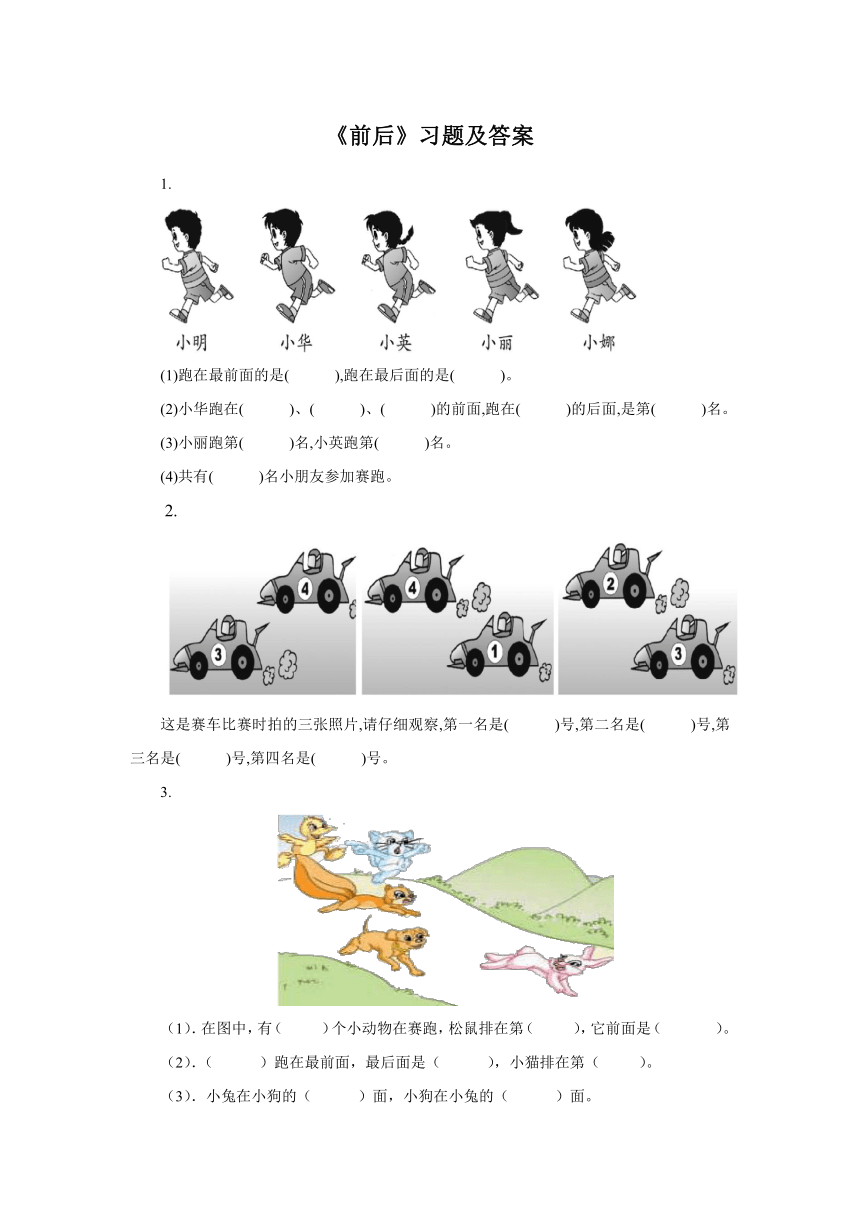 《前后》习题及答案

1.

小明　小华　小英　小丽　小娜

(1)跑在最前面的是(　　),跑在最后面的是(　　)。

(2)小华跑在(　　)、(　　)、(　　)的前面,跑在(　　)的后面,是第(　　)名。

(3)小丽跑第(　　)名,小英跑第(　　)名。

(4)共有(　　)名小朋友参加赛跑。

2.

4
3
4
1
2
3

这是赛车比赛时拍的三张照片,请仔细观察,第一名是(　　)号,第二名是(　　)号,第三名是(　　)号,第四名是(　　)号。

3.

（1）. 在图中，有（　　）个小动物在赛跑，松鼠排在第（　　），它前面是（　　）。

（2）.（　　）跑在最前面，最后面是（　　），小猫排在第（　　）。

（3）. 小兔在小狗的（　　）面，小狗在小兔的（　　）面。